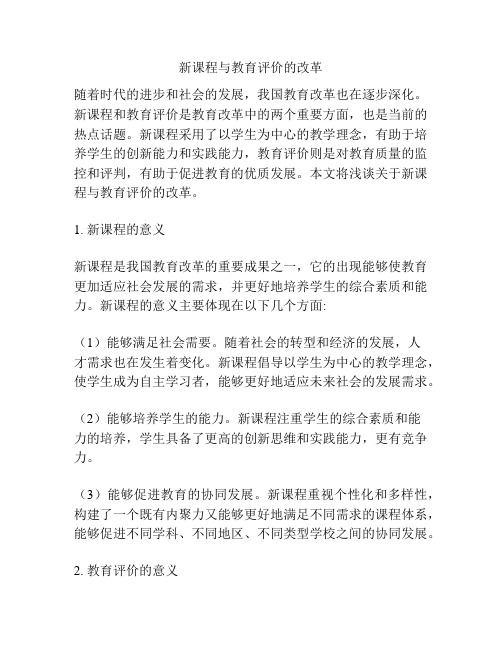 新课程与教育评价的改革

随着时代的进步和社会的发展，我国教育改革也在逐步深化。新课程和教育评价是教育改革中的两个重要方面，也是当前的热点话题。新课程采用了以学生为中心的教学理念，有助于培养学生的创新能力和实践能力，教育评价则是对教育质量的监控和评判，有助于促进教育的优质发展。本文将浅谈关于新课程与教育评价的改革。

1. 新课程的意义

新课程是我国教育改革的重要成果之一，它的出现能够使教育更加适应社会发展的需求，并更好地培养学生的综合素质和能力。新课程的意义主要体现在以下几个方面:

（1）能够满足社会需要。随着社会的转型和经济的发展，人才需求也在发生着变化。新课程倡导以学生为中心的教学理念，使学生成为自主学习者，能够更好地适应未来社会的发展需求。

（2）能够培养学生的能力。新课程注重学生的综合素质和能力的培养，学生具备了更高的创新思维和实践能力，更有竞争力。

（3）能够促进教育的协同发展。新课程重视个性化和多样性，构建了一个既有内聚力又能够更好地满足不同需求的课程体系，能够促进不同学科、不同地区、不同类型学校之间的协同发展。

2. 教育评价的意义